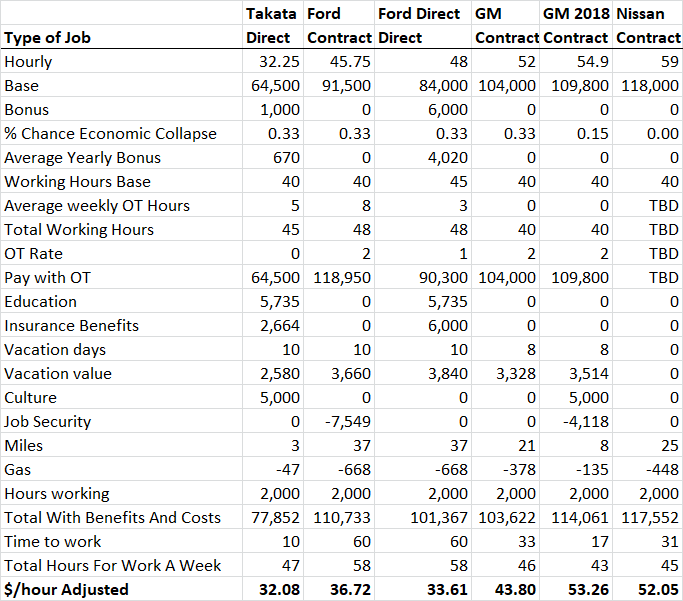 | Type of Job | Takata Direct | Ford Contract | Ford Direct Direct | GM Contract | GM 2018 Contract | Nissan Contract |
|---|---|---|---|---|---|---|
| Hourly | 32.25 | 45.75 | 48 | 52 | 54.9 | 59 |
| Base | 64,500 | 91,500 | 84,000 | 104,000 | 109,800 | 118,000 |
| Bonus | 1,000 | 0 | 6,000 | 0 | 0 | 0 |
| % Chance Economic Collapse | 0.33 | 0.33 | 0.33 | 0.33 | 0.15 | 0.00 |
| Average Yearly Bonus | 670 | 0 | 4,020 | 0 | 0 | 0 |
| Working Hours Base | 40 | 40 | 45 | 40 | 40 | 40 |
| Average weekly OT Hours | 5 | 8 | 3 | 0 | 0 | TBD |
| Total Working Hours | 45 | 48 | 48 | 40 | 40 | TBD |
| OT Rate | 0 | 2 | 1 | 2 | 2 | TBD |
| Pay with OT | 64,500 | 118,950 | 90,300 | 104,000 | 109,800 | TBD |
| Education | 5,735 | 0 | 5,735 | 0 | 0 | 0 |
| Insurance Benefits | 2,664 | 0 | 6,000 | 0 | 0 | 0 |
| Vacation days | 10 | 10 | 10 | 8 | 8 | 0 |
| Vacation value | 2,580 | 3,660 | 3,840 | 3,328 | 3,514 | 0 |
| Culture | 5,000 | 0 | 0 | 0 | 5,000 | 0 |
| Job Security | 0 | -7,549 | 0 | 0 | -4,118 | 0 |
| Miles | 3 | 37 | 37 | 21 | 8 | 25 |
| Gas | -47 | -668 | -668 | -378 | -135 | -448 |
| Hours working | 2,000 | 2,000 | 2,000 | 2,000 | 2,000 | 2,000 |
| Total With Benefits And Costs | 77,852 | 110,733 | 101,367 | 103,622 | 114,061 | 117,552 |
| Time to work | 10 | 60 | 60 | 33 | 17 | 31 |
| Total Hours For Work A Week | 47 | 58 | 58 | 46 | 43 | 45 |
| $/hour Adjusted | 32.08 | 36.72 | 33.61 | 43.80 | 53.26 | 52.05 |